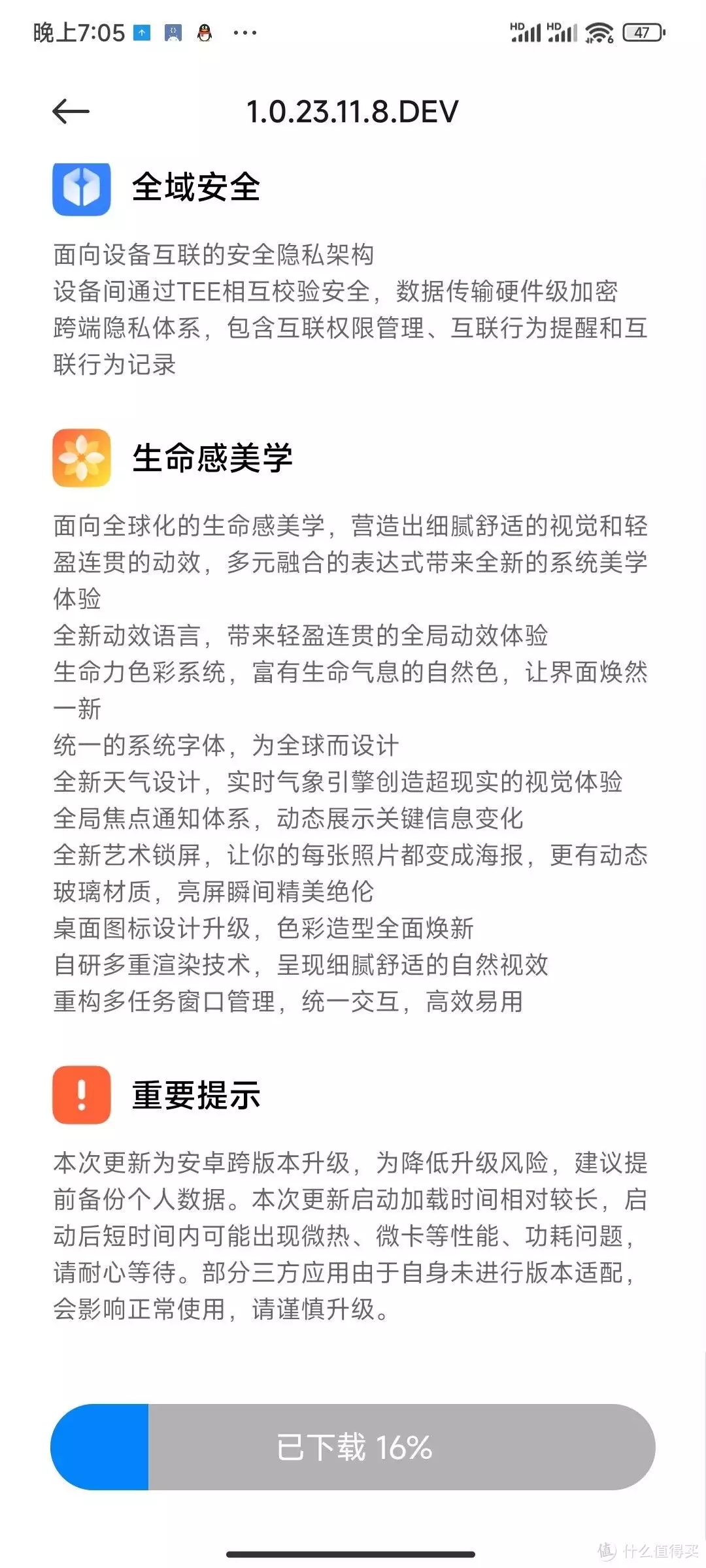 晚上7:05 ···
HD HD 47

1.0.23.11.8.DEV

全域安全

面向设备互联的安全隐私架构
设备间通过TEE相互校验安全，数据传输硬件级加密
跨端隐私体系，包含互联权限管理、互联行为提醒和互联行为记录

生命感美学

面向全球化的生命感美学，营造出细腻舒适的视觉和轻盈连贯的动效，多元融合的表达式带来全新的系统美学体验
全新动效语言，带来轻盈连贯的全局动效体验
生命力色彩系统，富有生命气息的自然色，让界面焕然一新
统一的系统字体，为全球而设计
全新天气设计，实时气象引擎创造超现实的视觉体验
全局焦点通知体系，动态展示关键信息变化
全新艺术锁屏，让你的每张照片都变成海报，更有动态玻璃材质，亮屏瞬间精美绝伦
桌面图标设计升级，色彩造型全面焕新
自研多重渲染技术，呈现细腻舒适的自然视效
重构多任务窗口管理，统一交互，高效易用

重要提示

本次更新为安卓跨版本升级，为降低升级风险，建议提前备份个人数据。本次更新启动加载时间相对较长，启动后短时间内可能出现微热、微卡等性能、功耗问题，请耐心等待。部分三方应用由于自身未进行版本适配，会影响正常使用，请谨慎升级。

已下载 16%

值 什么值得买